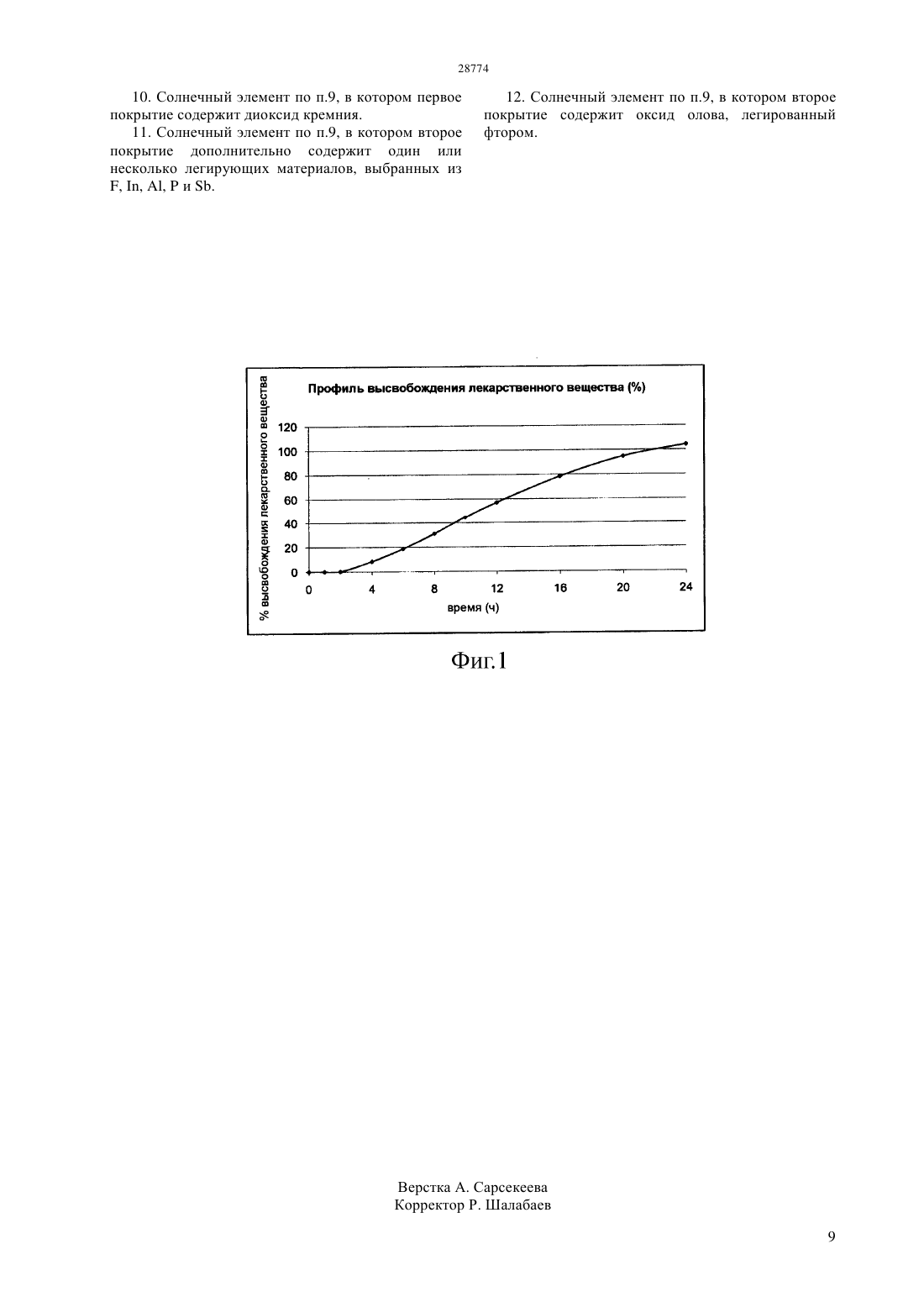 28774

10. Солнечный элемент по п.9, в котором первое покрытие содержит диоксид кремния.

11. Солнечный элемент по п.9, в котором второе покрытие дополнительно содержит один или несколько легирующих материалов, выбранных из F, In, Al, P и Sb.

12. Солнечный элемент по п.9, в котором второе покрытие содержит оксид олова, легированный фтором.

Профиль высвобождения лекарственного вещества (%)

% высвобождения лекарственного вещества

120
100
80
60
40
20
0

0 4 8 12 16 20 24

время (ч)

Фиг.1

Верстка А. Сарсекеева
Корректор Р. Шалабаев

9